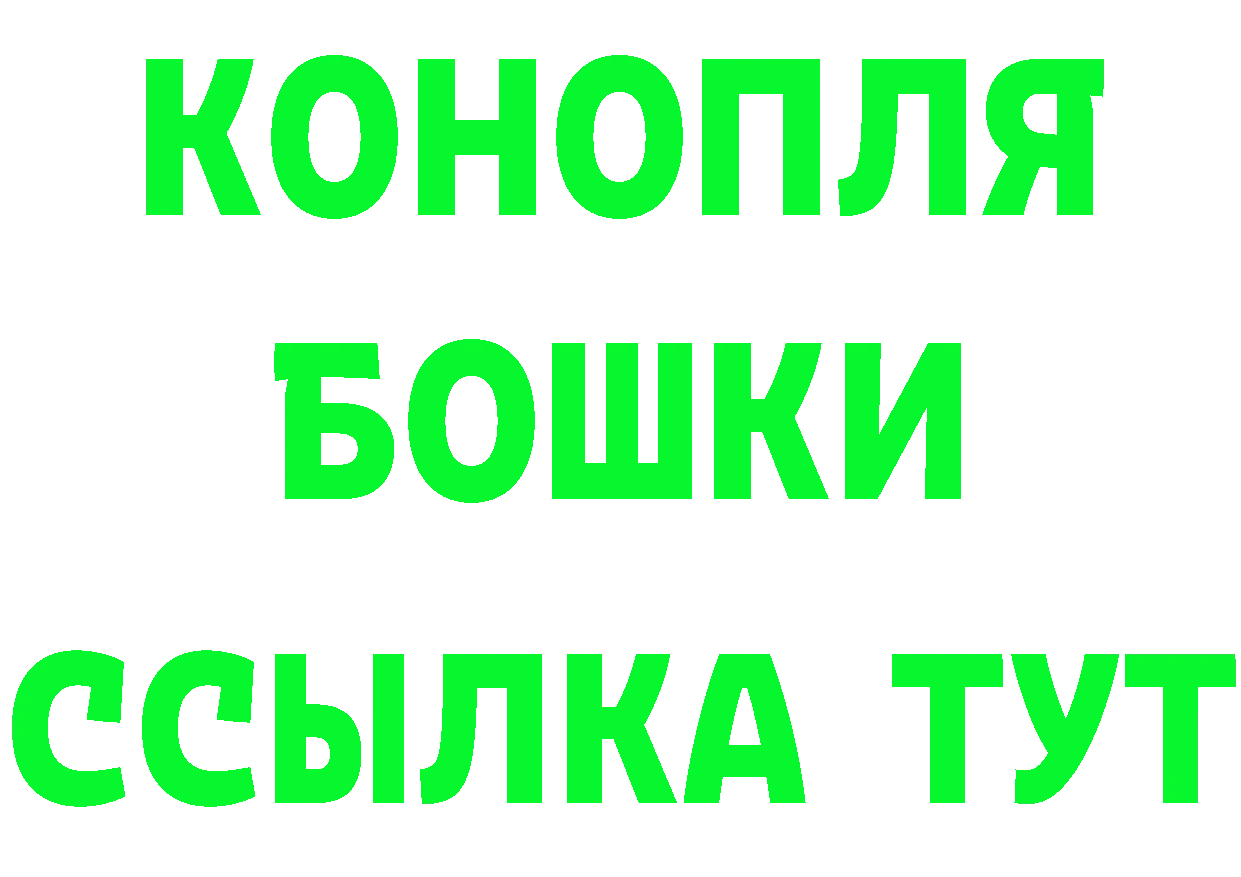 КОНОПЛЯ БОШКИ ССЫЛКА ТУТ